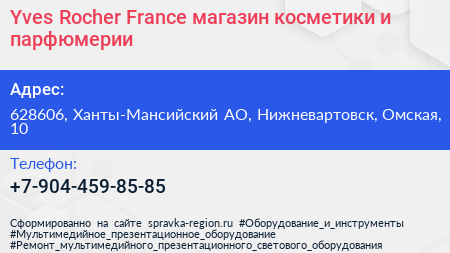 Yves Rocher France магазин косметики и парфюмерии

Адрес:

628606, Ханты-Мансийский АО, Нижневартовск, Омская, 10

Телефон:

+7-904-459-85-85

Сформированно на сайте spravka-region.ru #Оборудование_и_инструменты #Мультимедийное_презентационное_оборудование #Ремонт_мультимедийного_презентационного_светового_оборудования